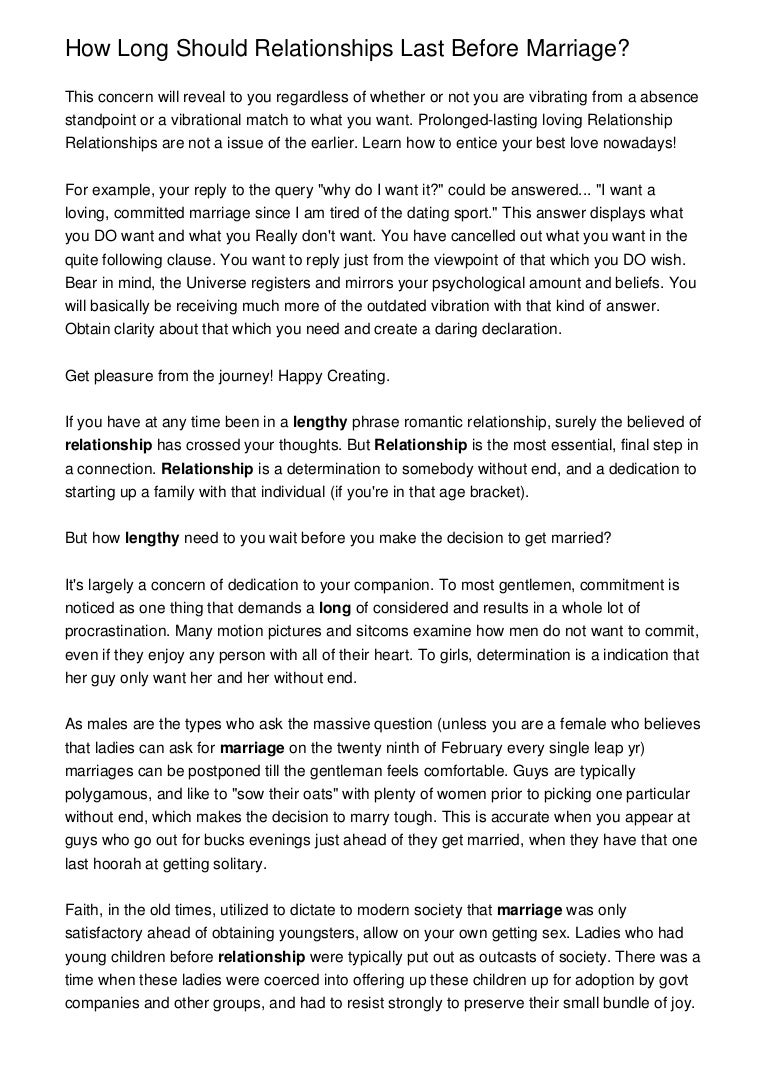 How Long Should Relationships Last Before Marriage?

This concern will reveal to you regardless of whether or not you are vibrating from a absence standpoint or a vibrational match to what you want. Prolonged-lasting loving Relationship Relationships are not a issue of the earlier. Learn how to entice your best love nowadays!

For example, your reply to the query "why do I want it?" could be answered... "I want a loving, committed marriage since I am tired of the dating sport." This answer displays what you DO want and what you Really don't want. You have cancelled out what you want in the quite following clause. You want to reply just from the viewpoint of that which you DO wish. Bear in mind, the Universe registers and mirrors your psychological amount and beliefs. You will basically be receiving much more of the outdated vibration with that kind of answer. Obtain clarity about that which you need and create a daring declaration.

Get pleasure from the journey! Happy Creating.

If you have at any time been in a lengthy phrase romantic relationship, surely the believed of relationship has crossed your thoughts. But Relationship is the most essential, final step in a connection. Relationship is a determination to somebody without end, and a dedication to starting up a family with that individual (if you're in that age bracket).

But how lengthy need to you wait before you make the decision to get married?

It's largely a concern of dedication to your companion. To most gentlemen, commitment is noticed as one thing that demands a long of considered and results in a whole lot of procrastination. Many motion pictures and sitcoms examine how men do not want to commit, even if they enjoy any person with all of their heart. To girls, determination is a indication that her guy only want her and her without end.

As males are the types who ask the massive question (unless you are a female who believes that ladies can ask for marriage on the twenty ninth of February every single leap yr) marriages can be postponed till the gentleman feels comfortable. Guys are typically polygamous, and like to "sow their oats" with plenty of women prior to picking one particular without end, which makes the decision to marry tough. This is accurate when you appear at guys who go out for bucks evenings just ahead of they get married, when they have that one last hoorah at getting solitary.

Faith, in the old times, utilized to dictate to modern society that marriage was only satisfactory ahead of obtaining youngsters, allow on your own getting sex. Ladies who had young children before relationship were typically put out as outcasts of society. There was a time when these ladies were coerced into offering up these children up for adoption by govt companies and other groups, and had to resist strongly to preserve their small bundle of joy.